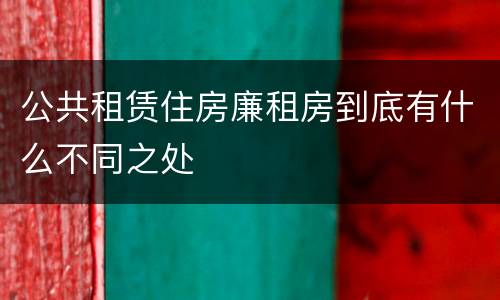 公共租赁住房廉租房到底有什么不同之处